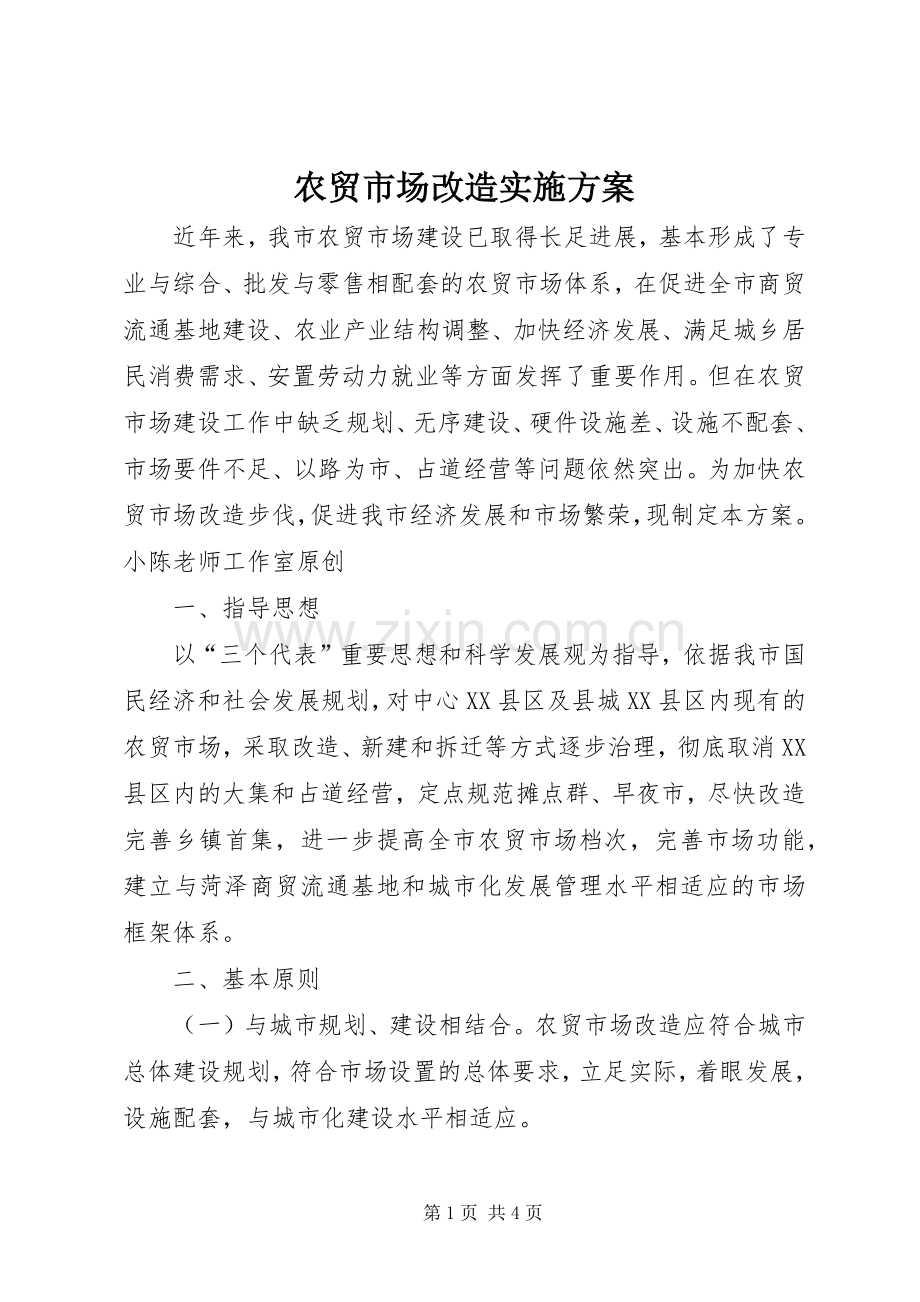 农贸市场改造实施方案

近年来，我市农贸市场建设已取得长足进展，基本形成了专业与综合、批发与零售相配套的农贸市场体系，在促进全市商贸流通基地建设、农业产业结构调整、加快经济发展、满足城乡居民消费需求、安置劳动力就业等方面发挥了重要作用。但在农贸市场建设工作中缺乏规划、无序建设、硬件设施差、设施不配套、市场要件不足、以路为市、占道经营等问题依然突出。为加快农贸市场改造步伐，促进我市经济发展和市场繁荣，现制定本方案。小陈老师工作室原创

一、指导思想

以“三个代表”重要思想和科学发展观为指导，依据我市国民经济和社会发展规划，对中心XX县区及县城XX县区内现有的农贸市场，采取改造、新建和拆迁等方式逐步治理，彻底取消XX县区内的大集和占道经营，定点规范摊点群、早夜市，尽快改造完善乡镇首集，进一步提高全市农贸市场档次，完善市场功能，建立与菏泽商贸流通基地和城市化发展管理水平相适应的市场框架体系。

二、基本原则

（一）与城市规划、建设相结合。农贸市场改造应符合城市总体建设规划，符合市场设置的总体要求，立足实际，着眼发展，设施配套，与城市化建设水平相适应。

第1页 共4页

www.zixin.com.cn